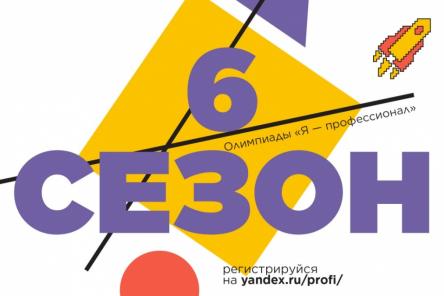 6
Олимпиады «Я — профессионал»
СЕЗОН

регистрируйся
на yandex.ru/profi/